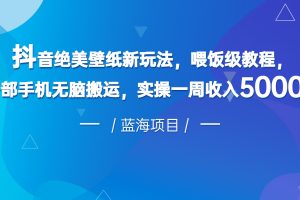 抖音绝美壁纸新玩法，喂饭级教程，
部手机无脑搬运，实操一周收入5000

— / 蓝海项目 / —